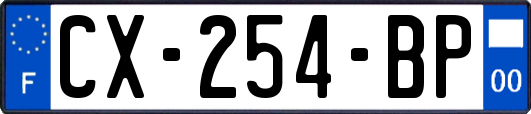 F
CX-254-BP
00